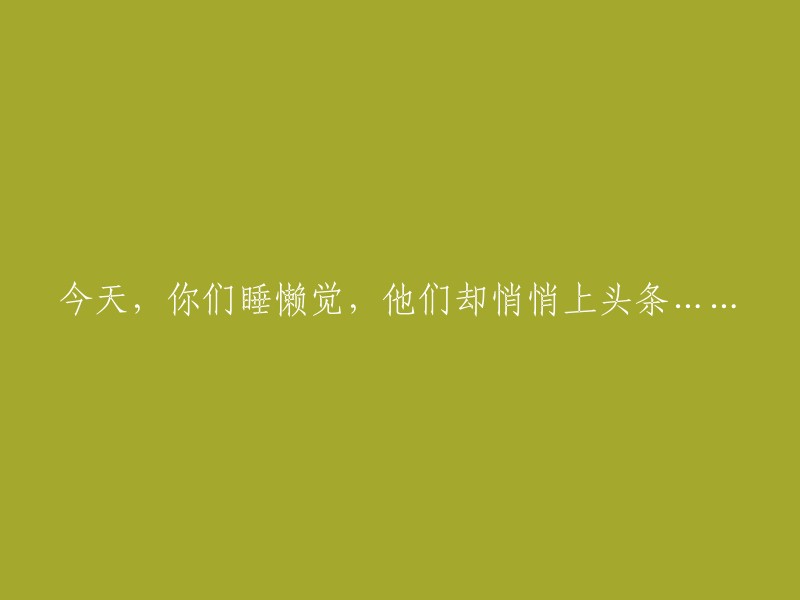 今天，你们睡懒觉，他们却悄悄上头条……